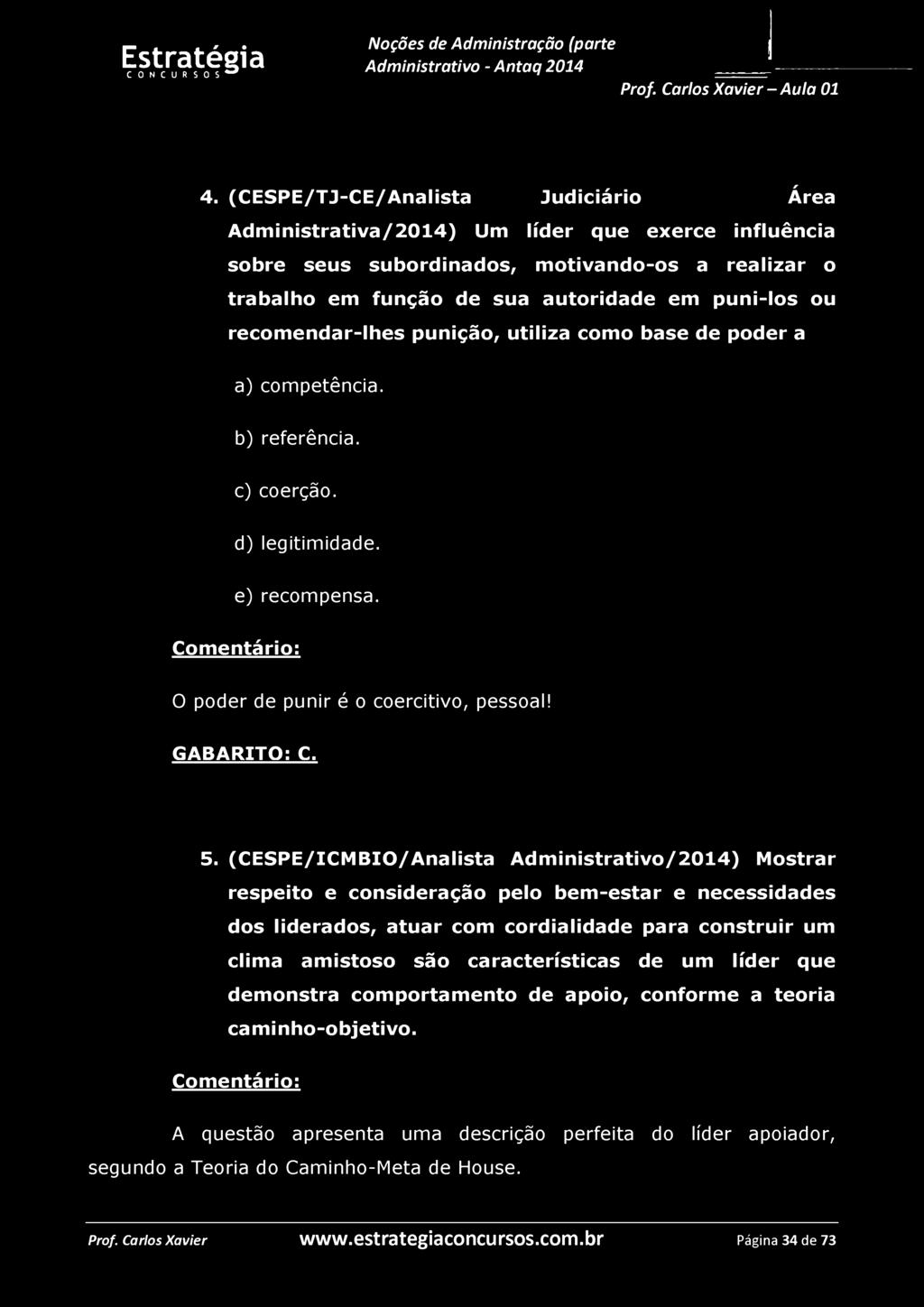 Estratégia
CONCURSOS

Noções de Administração (parte
Administrativo - Antaq 2014
Prof. Carlos Xavier – Aula 01

4. (CESPE/TJ-CE/Analista Judiciário Área Administrativa/2014) Um líder que exerce influência sobre seus subordinados, motivando-os a realizar o trabalho em função de sua autoridade em puni-los ou recomendar-lhes punição, utiliza como base de poder a

a) competência.

b) referência.

c) coerção.

d) legitimidade.

e) recompensa.

Comentário:

O poder de punir é o coercitivo, pessoal!

GABARITO: C.

5. (CESPE/ICMBIO/Analista Administrativo/2014) Mostrar respeito e consideração pelo bem-estar e necessidades dos liderados, atuar com cordialidade para construir um clima amistoso são características de um líder que demonstra comportamento de apoio, conforme a teoria caminho-objetivo.

Comentário:

A questão apresenta uma descrição perfeita do líder apoiador, segundo a Teoria do Caminho-Meta de House.

Prof. Carlos Xavier www.estrategiaconcursos.com.br Página 34 de 73